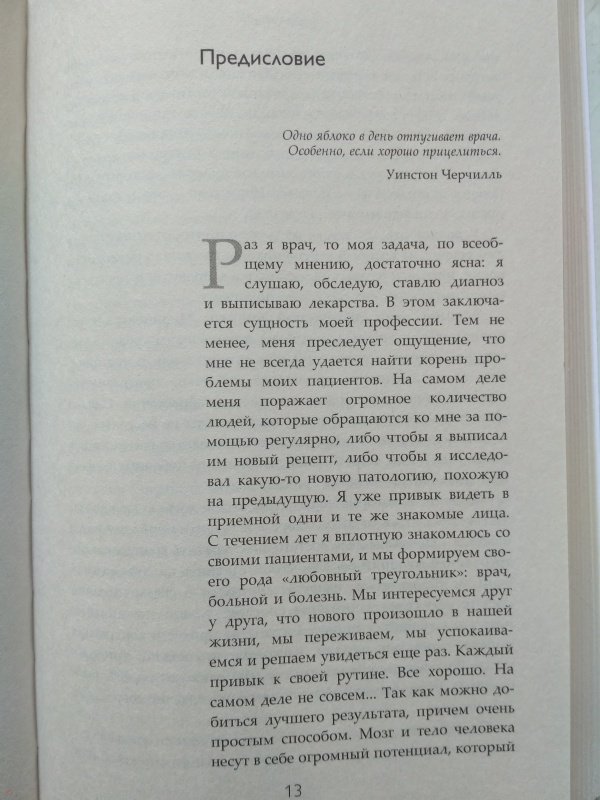 Предисловие

Одно яблоко в день отпугивает врача. Особенно, если хорошо прицелиться.

Уинстон Черчилль

Раз я врач, то моя задача, по всеобщему мнению, достаточно ясна: я слушаю, обследую, ставлю диагноз и выписываю лекарства. В этом заключается сущность моей профессии. Тем не менее, меня преследует ощущение, что мне не всегда удается найти корень проблемы моих пациентов. На самом деле меня поражает огромное количество людей, которые обращаются ко мне за помощью регулярно, либо чтобы я выписал им новый рецепт, либо чтобы я исследовал какую-то новую патологию, похожую на предыдущую. Я уже привык видеть в приемной одни и те же знакомые лица. С течением лет я вплотную знакомлюсь со своими пациентами, и мы формируем своего рода «любовный треугольник»: врач, больной и болезнь. Мы интересуемся друг у друга, что нового произошло в нашей жизни, мы переживаем, мы успокаиваемся и решаем увидеться еще раз. Каждый привык к своей рутине. Все хорошо. На самом деле не совсем... Так как можно добиться лучшего результата, причем очень простым способом. Мозг и тело человека несут в себе огромный потенциал, который

13